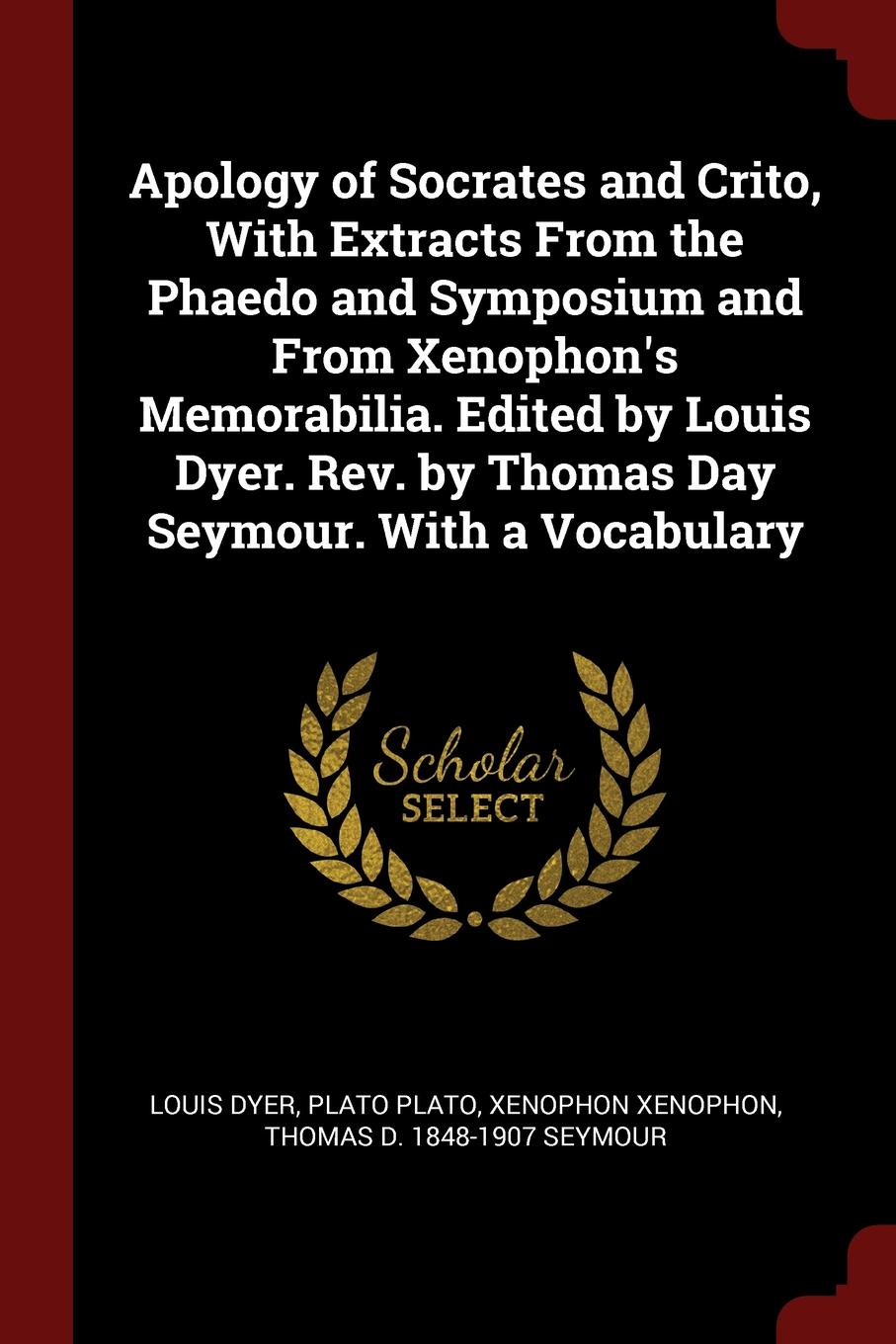 Apology of Socrates and Crito, With Extracts From the Phaedo and Symposium and From Xenophon's Memorabilia. Edited by Louis Dyer. Rev. by Thomas Day Seymour. With a Vocabulary

Scholar
SELECT

LOUIS DYER, PLATO PLATO, XENOPHON XENOPHON, THOMAS D. 1848-1907 SEYMOUR